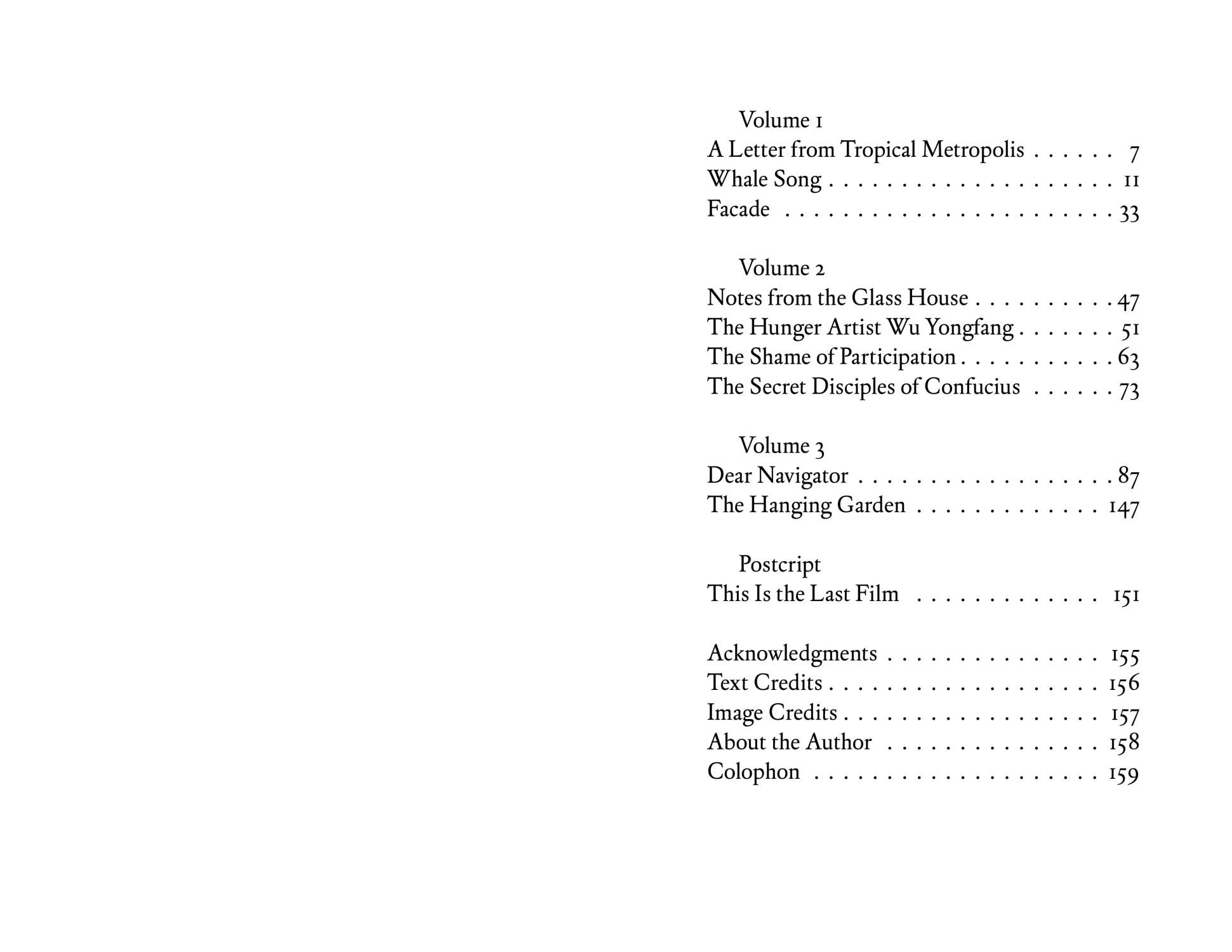 Volume 1
A Letter from Tropical Metropolis 7
Whale Song 11
Facade 33

Volume 2
Notes from the Glass House 47
The Hunger Artist Wu Yongfang 51
The Shame of Participation 63
The Secret Disciples of Confucius 73

Volume 3
Dear Navigator 87
The Hanging Garden 147

Postcript
This Is the Last Film 151

Acknowledgments 155
Text Credits 156
Image Credits 157
About the Author 158
Colophon 159